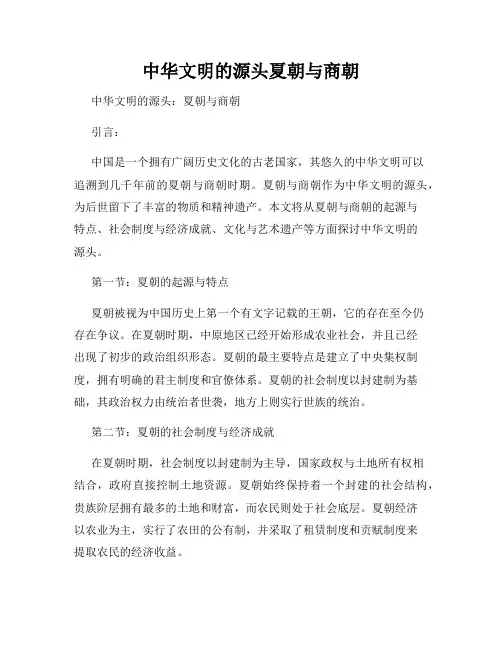 中华文明的源头夏朝与商朝

中华文明的源头：夏朝与商朝

引言：

中国是一个拥有广阔历史文化的古老国家，其悠久的中华文明可以追溯到几千年前的夏朝与商朝时期。夏朝与商朝作为中华文明的源头，为后世留下了丰富的物质和精神遗产。本文将从夏朝与商朝的起源与特点、社会制度与经济成就、文化与艺术遗产等方面探讨中华文明的源头。

第一节：夏朝的起源与特点

夏朝被视为中国历史上第一个有文字记载的王朝，它的存在至今仍存在争议。在夏朝时期，中原地区已经开始形成农业社会，并且已经出现了初步的政治组织形态。夏朝的最主要特点是建立了中央集权制度，拥有明确的君主制度和官僚体系。夏朝的社会制度以封建制为基础，其政治权力由统治者世袭，地方上则实行世族的统治。

第二节：夏朝的社会制度与经济成就

在夏朝时期，社会制度以封建制为主导，国家政权与土地所有权相结合，政府直接控制土地资源。夏朝始终保持着一个封建的社会结构，贵族阶层拥有最多的土地和财富，而农民则处于社会底层。夏朝经济以农业为主，实行了农田的公有制，并采取了租赁制度和贡赋制度来提取农民的经济收益。